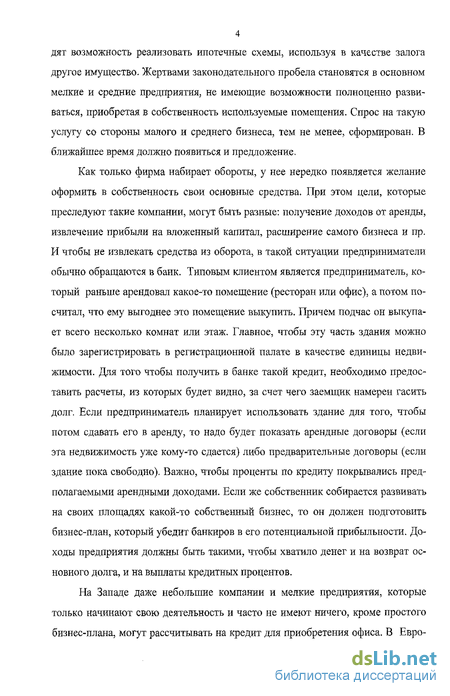 4

дят возможность реализовать ипотечные схемы, используя в качестве залога другое имущество. Жертвами законодательного пробела становятся в основном мелкие и средние предприятия, не имеющие возможности полноценно развиваться, приобретая в собственность используемые помещения. Спрос на такую услугу со стороны малого и среднего бизнеса, тем не менее, сформирован. В ближайшее время должно появиться и предложение.

Как только фирма набирает обороты, у нее нередко появляется желание оформить в собственность свои основные средства. При этом цели, которые преследуют такие компании, могут быть разные: получение доходов от аренды, извлечение прибыли на вложенный капитал, расширение самого бизнеса и пр. И чтобы не извлекать средства из оборота, в такой ситуации предприниматели обычно обращаются в банк. Типовым клиентом является предприниматель, который раньше арендовал какое-то помещение (ресторан или офис), а потом посчитал, что ему выгоднее это помещение выкупить. Причем подчас он выкупает всего несколько комнат или этаж. Главное, чтобы эту часть здания можно было зарегистрировать в регистрационной палате в качестве единицы недвижимости. Для того чтобы получить в банке такой кредит, необходимо предоставить расчеты, из которых будет видно, за счет чего заемщик намерен гасить долг. Если предприниматель планирует использовать здание для того, чтобы потом сдавать его в аренду, то надо будет показать арендные договоры (если эта недвижимость уже кому-то сдается) либо предварительные договоры (если здание пока свободно). Важно, чтобы проценты по кредиту покрывались предполагаемыми арендными доходами. Если же собственник собирается развивать на своих площадях какой-то собственный бизнес, то он должен подготовить бизнес-план, который убедит банкиров в его потенциальной прибыльности. Доходы предприятия должны быть такими, чтобы хватило денег и на возврат основного долга, и на выплаты кредитных процентов.

На Западе даже небольшие компании и мелкие предприятия, которые только начинают свою деятельность и часто не имеют ничего, кроме простого бизнес-плана, могут рассчитывать на кредит для приобретения офиса. В Евро-

dsLib.net
библиотека диссертаций